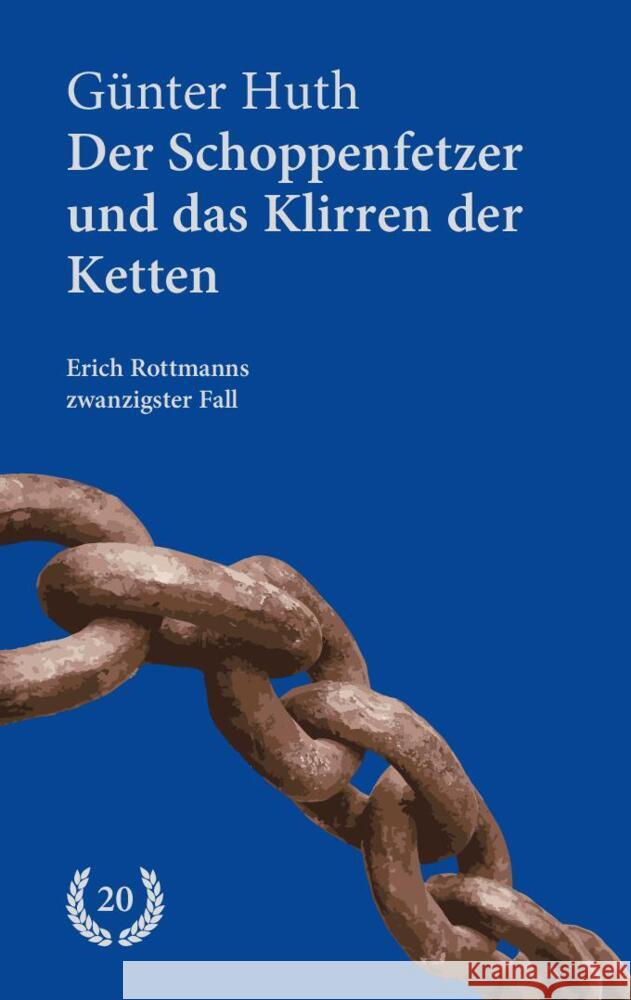 Günter Huth
Der Schoppenfetzer und das Klirren der Ketten

Erich Rottmanns zwanzigster Fall

20